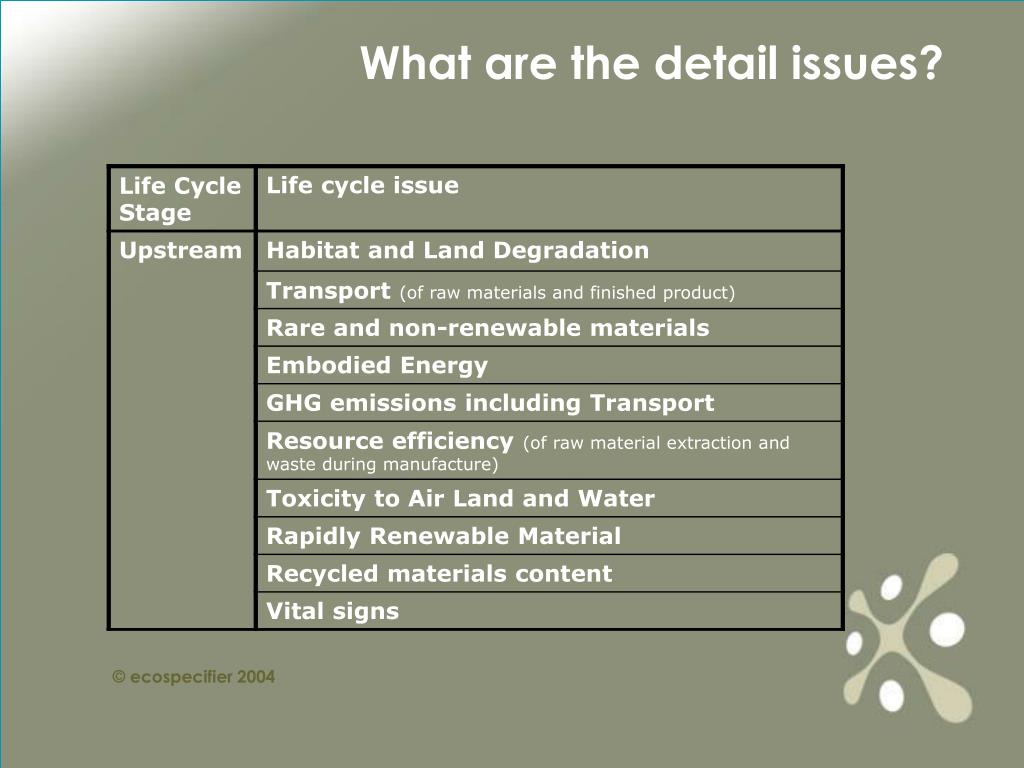 What are the detail issues?

| Life Cycle Stage | Life cycle issue |
|---|---|
| Upstream | Habitat and Land Degradation |
| | Transport (of raw materials and finished product) |
| | Rare and non-renewable materials |
| | Embodied Energy |
| | GHG emissions including Transport |
| | Resource efficiency (of raw material extraction and waste during manufacture) |
| | Toxicity to Air Land and Water |
| | Rapidly Renewable Material |
| | Recycled materials content |
| | Vital signs |

© ecospecifier 2004